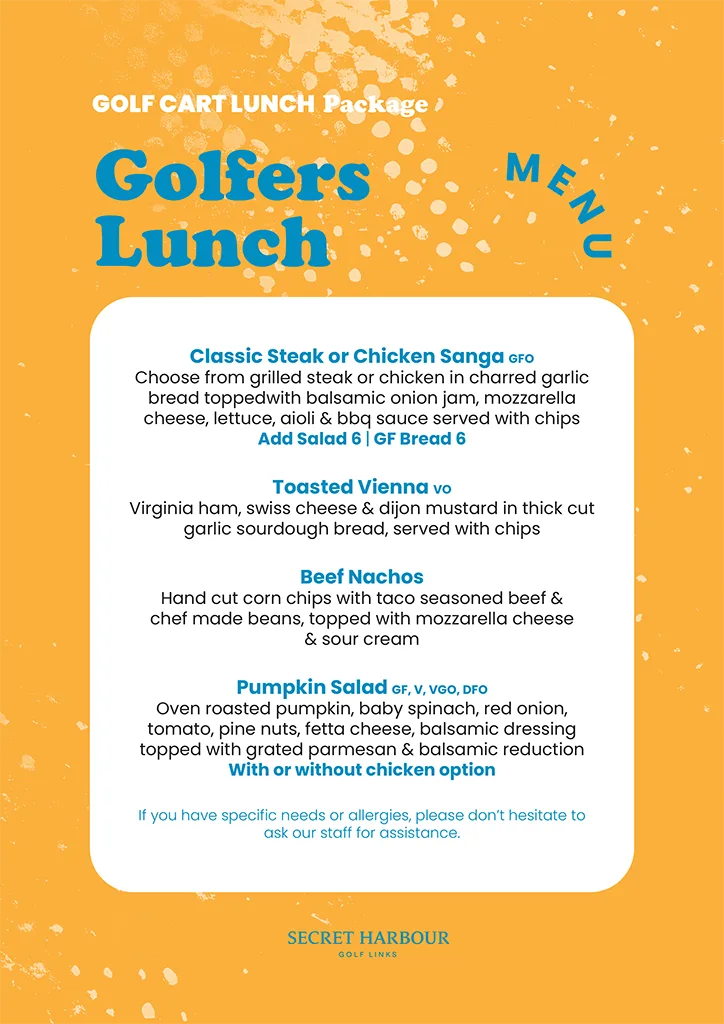 GOLF CART LUNCH Package

Golfers Lunch

MENU

Classic Steak or Chicken Sanga GFO
Choose from grilled steak or chicken in charred garlic bread toppedwith balsamic onion jam, mozzarella cheese, lettuce, aioli & bbq sauce served with chips
Add Salad 6 | GF Bread 6

Toasted Vienna VO
Virginia ham, swiss cheese & dijon mustard in thick cut garlic sourdough bread, served with chips

Beef Nachos
Hand cut corn chips with taco seasoned beef & chef made beans, topped with mozzarella cheese & sour cream

Pumpkin Salad GF, V, VGO, DFO
Oven roasted pumpkin, baby spinach, red onion, tomato, pine nuts, fetta cheese, balsamic dressing topped with grated parmesan & balsamic reduction
With or without chicken option

If you have specific needs or allergies, please don't hesitate to ask our staff for assistance.

SECRET HARBOUR
GOLF LINKS